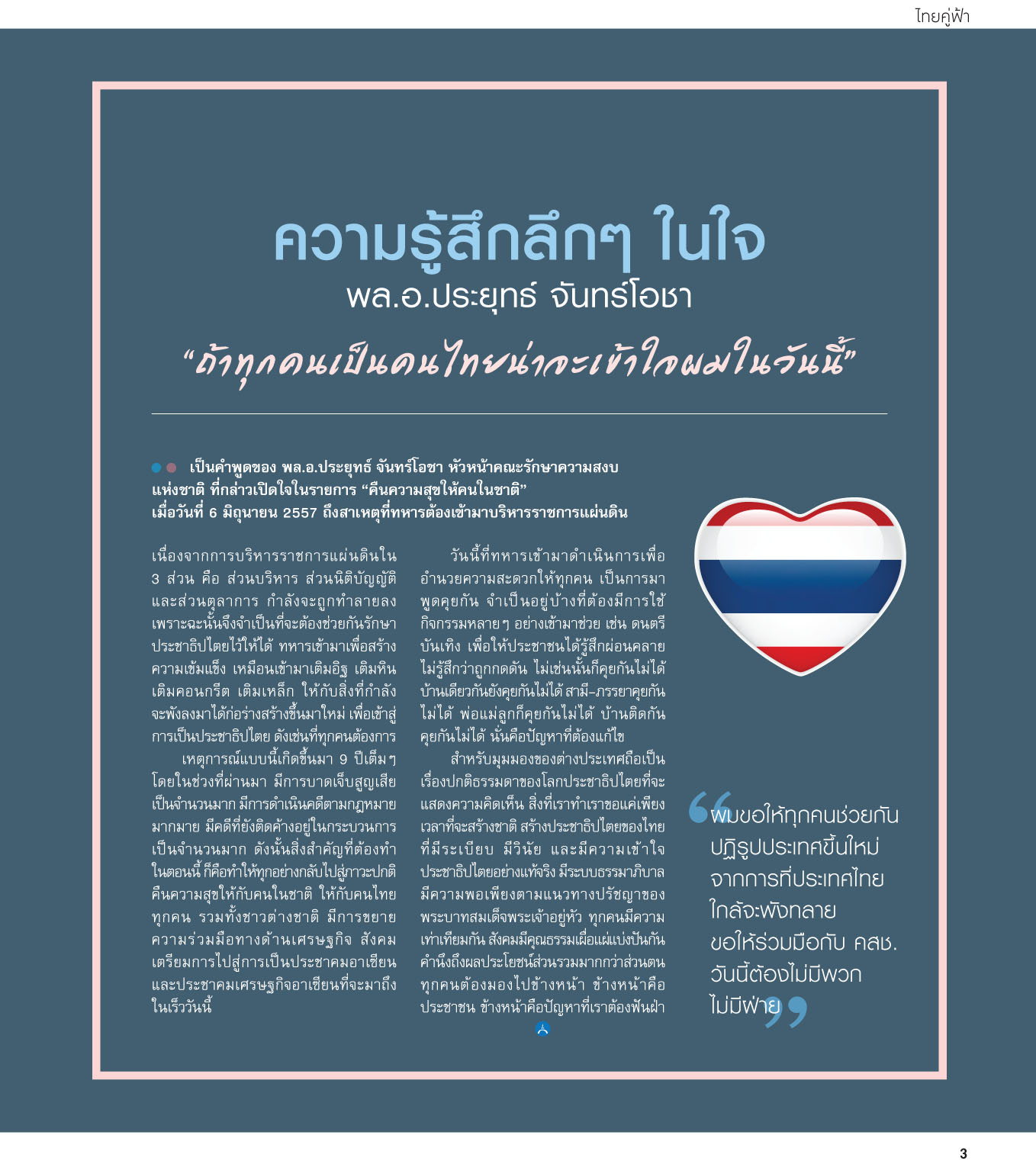 ไทยคู่ฟ้า

ความรู้สึกลึกๆ ในใจ
พล.อ.ประยุทธ์ จันทร์โอชา
“ถ้าทุกคนเป็นคนไทยน่าจะเข้าใจผมในวันนี้”

เป็นคำพูดของ พล.อ.ประยุทธ์ จันทร์โอชา หัวหน้าคณะรักษาความสงบแห่งชาติ ที่กล่าวเปิดใจในรายการ “คืนความสุขให้คนในชาติ” เมื่อวันที่ 6 มิถุนายน 2557 ถึงสาเหตุที่ทหารต้องเข้ามาบริหารราชการแผ่นดิน

เนื่องจากการบริหารราชการแผ่นดินใน 3 ส่วน คือ ส่วนบริหาร ส่วนนิติบัญญัติ และส่วนตุลาการ กำลังจะถูกทำลายลง เพราะฉะนั้นจึงจำเป็นที่จะต้องช่วยกันรักษาประชาธิปไตยไว้ให้ได้ ทหารเข้ามาเพื่อสร้างความเข้มแข็ง เหมือนเข้ามาเติมอิฐ เติมหิน เติมคอนกรีต เติมเหล็ก ให้กับสิ่งที่กำลังจะพังลงมาได้ก่อร่างสร้างขึ้นมาใหม่ เพื่อเข้าสู่การเป็นประชาธิปไตย ดังเช่นที่ทุกคนต้องการ

เหตุการณ์แบบนี้เกิดขึ้นมา 9 ปีเต็มๆ โดยในช่วงที่ผ่านมา มีการบาดเจ็บสูญเสียเป็นจำนวนมาก มีการดำเนินคดีตามกฎหมายมากมาย มีคดีที่ยังติดค้างอยู่ในกระบวนการเป็นจำนวนมาก ดังนั้นสิ่งสำคัญที่ต้องทำในตอนนี้ ก็คือทำให้ทุกอย่างกลับไปสู่ภาวะปกติ คืนความสุขให้กับคนในชาติ ให้กับคนไทยทุกคน รวมทั้งชาวต่างชาติ มีการขยายความร่วมมือทางด้านเศรษฐกิจ สังคม เตรียมการไปสู่การเป็นประชาคมอาเซียน และประชาคมเศรษฐกิจอาเซียนที่จะมาถึงในเร็ววันนี้

วันนี้ที่ทหารเข้ามาดำเนินการเพื่ออำนวยความสะดวกให้ทุกคน เป็นการมาพูดคุยกัน จำเป็นอยู่บ้างที่ต้องมีการใช้กิจกรรมหลายๆ อย่างเข้ามาช่วย เช่น ดนตรี บันเทิง เพื่อให้ประชาชนได้รู้สึกผ่อนคลาย ไม่รู้สึกว่าถูกกดดัน ไม่เช่นนั้นก็คุยกันไม่ได้ บ้านเดียวกันยังคุยกันไม่ได้ สามี-ภรรยาคุยกันไม่ได้ พ่อแม่ลูกก็คุยกันไม่ได้ บ้านติดกันคุยกันไม่ได้ นั่นคือปัญหาที่ต้องแก้ไข

สำหรับมุมมองของต่างประเทศถือเป็นเรื่องปกติธรรมดาของโลกประชาธิปไตยที่จะแสดงความคิดเห็น สิ่งที่เราทำเราขอแค่เพียงเวลาที่จะสร้างชาติ สร้างประชาธิปไตยของไทยที่มีระเบียบ มีวินัย และมีความเข้าใจประชาธิปไตยอย่างแท้จริง มีระบบธรรมาภิบาล มีความพอเพียงตามแนวทางปรัชญาของพระบาทสมเด็จพระเจ้าอยู่หัว ทุกคนมีความเท่าเทียมกัน สังคมมีคุณธรรมเผื่อแผ่แบ่งปันกัน คำนึงถึงผลประโยชน์ส่วนรวมมากกว่าส่วนตน ทุกคนต้องมองไปข้างหน้า ข้างหน้าคือประชาชน ข้างหน้าคือปัญหาที่เราต้องฟันฝ่า

“ผมขอให้ทุกคนช่วยกันปฏิรูปประเทศขึ้นใหม่ จากการที่ประเทศไทยใกล้จะพังทลาย ขอให้ร่วมมือกับ คสช. วันนี้ต้องไม่มีพวก ไม่มีฝ่าย”

3